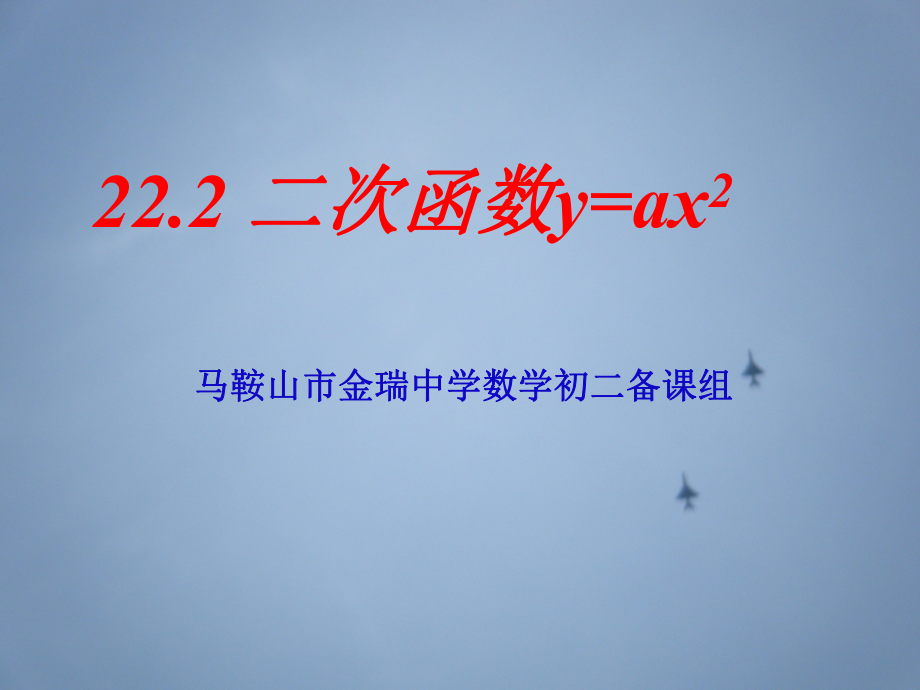 22.2 二次函数$y=ax^2$

马鞍山市金瑞中学数学初二备课组